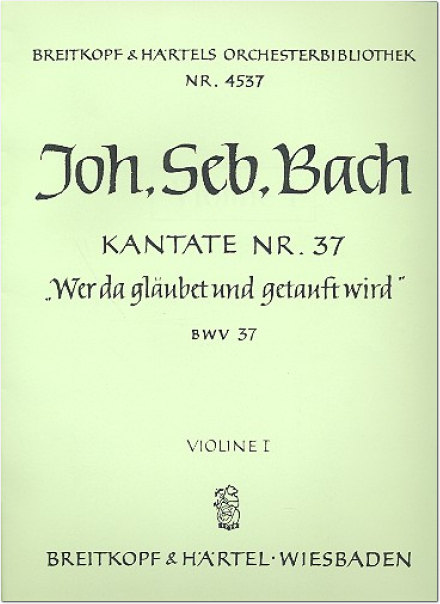 BREITKOPF & HÄRTELS ORCHESTERBIBLIOTHEK
NR. 4537

Joh. Seb. Bach

KANTATE NR. 37
„Wer da gläubet und getauft wird"
BWV 37

VIOLINE I

BREITKOPF & HÄRTEL · WIESBADEN